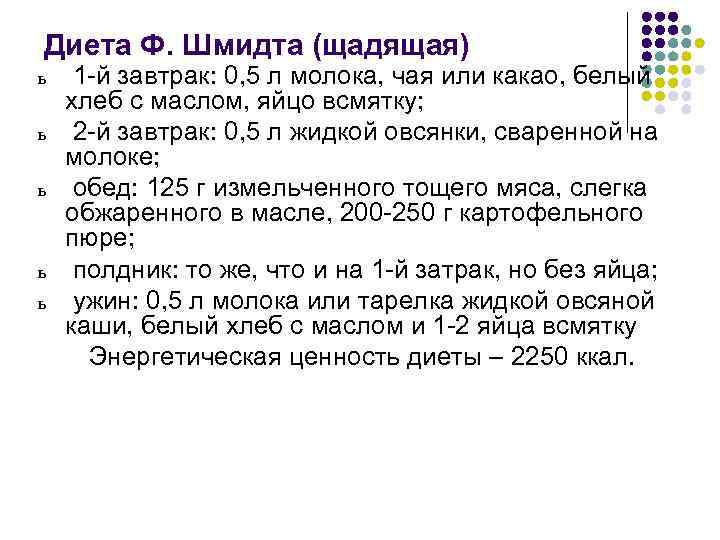 Диета Ф. Шмидта (щадящая)

ь 1-й завтрак: 0,5 л молока, чая или какао, белый хлеб с маслом, яйцо всмятку;

ь 2-й завтрак: 0,5 л жидкой овсянки, сваренной на молоке;

ь обед: 125 г измельченного тощего мяса, слегка обжаренного в масле, 200-250 г картофельного пюре;

ь полдник: то же, что и на 1-й затрак, но без яйца;

ь ужин: 0,5 л молока или тарелка жидкой овсяной каши, белый хлеб с маслом и 1-2 яйца всмятку

Энергетическая ценность диеты – 2250 ккал.